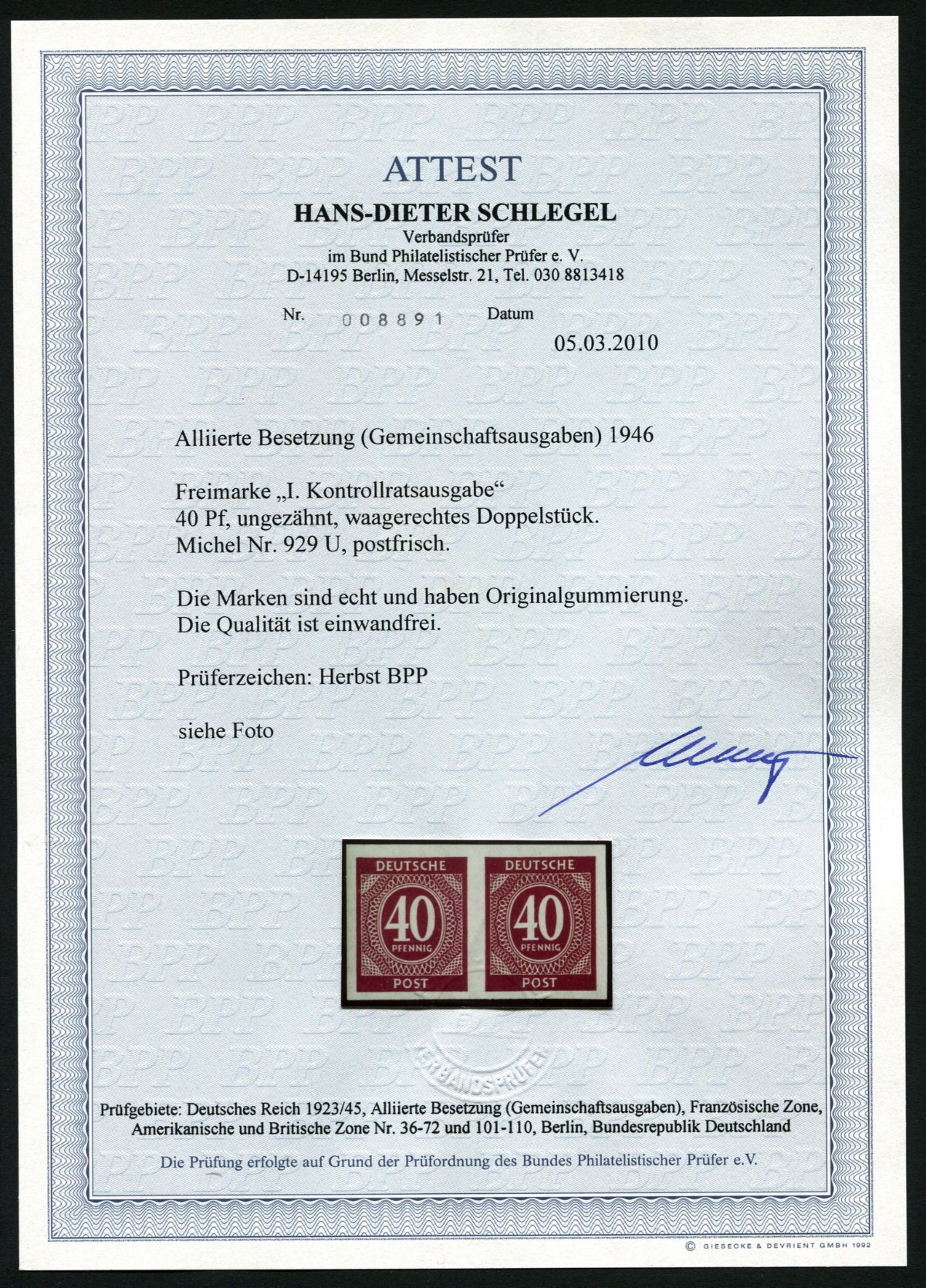 ATTEST
HANS-DIETER SCHLEGEL
Verbandsprüfer
im Bund Philatelistischer Prüfer e. V.
D-14195 Berlin, Messelstr. 21, Tel. 030 8813418

Nr. 008891 Datum
05.03.2010

Alliierte Besetzung (Gemeinschaftsausgaben) 1946

Freimarke „I. Kontrollratsausgabe“
40 Pf, ungezähnt, waagerechtes Doppelstück.
Michel Nr. 929 U, postfrisch.

Die Marken sind echt und haben Originalgummierung.
Die Qualität ist einwandfrei.

Prüferzeichen: Herbst BPP

siehe Foto

DEUTSCHE
40
PFENNIG
POST

DEUTSCHE
40
PFENNIG
POST

VERBANDSPRÜFER

Prüfgebiete: Deutsches Reich 1923/45, Alliierte Besetzung (Gemeinschaftsausgaben), Französische Zone, Amerikanische und Britische Zone Nr. 36-72 und 101-110, Berlin, Bundesrepublik Deutschland

Die Prüfung erfolgte auf Grund der Prüfordnung des Bundes Philatelistischer Prüfer e.V.

© GIESECKE & DEVRIENT GMBH 1992

BPP